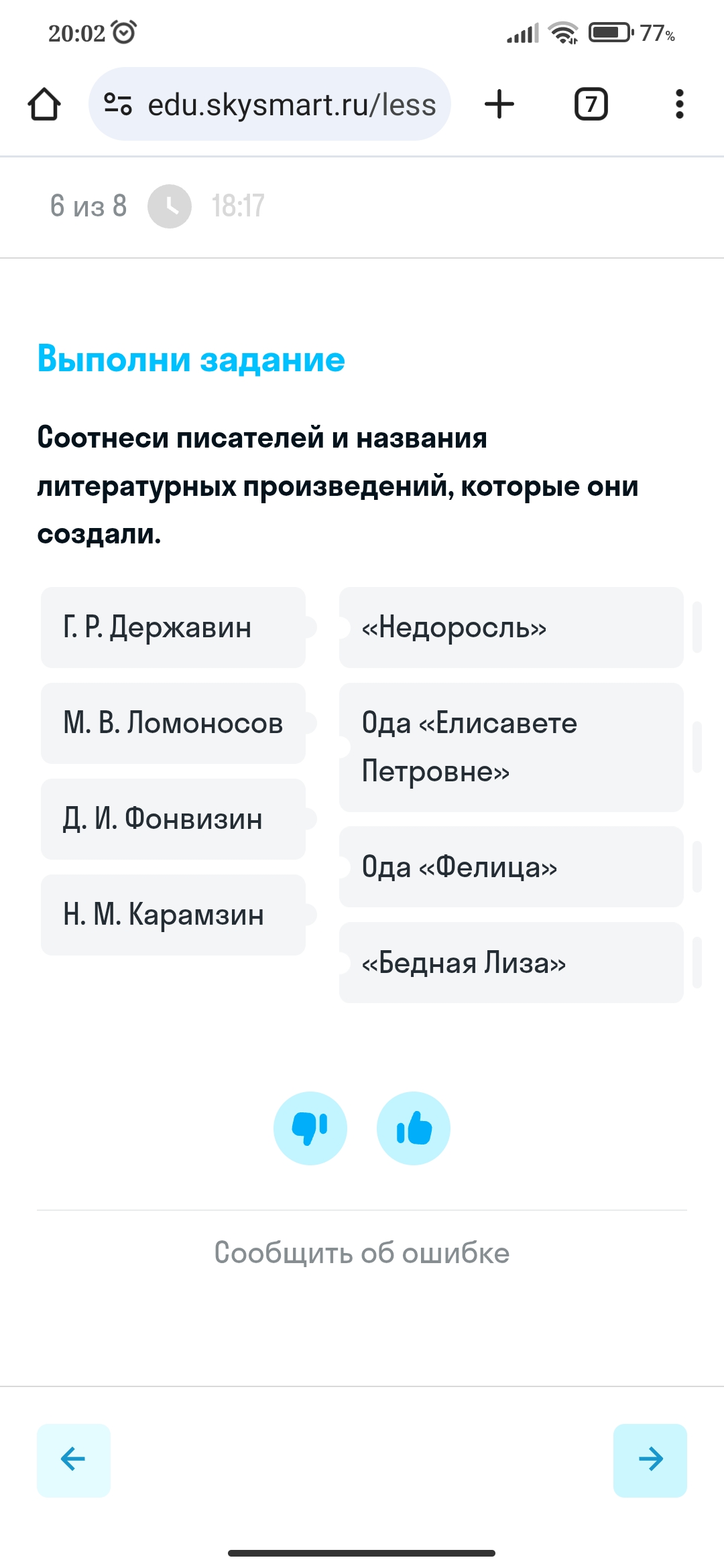 20:02 77%

edu.skysmart.ru/less

7

6 из 8 18:17

Выполни задание

Соотнеси писателей и названия литературных произведений, которые они создали.

Г. Р. Державин

М. В. Ломоносов

Д. И. Фонвизин

Н. М. Карамзин

«Недоросль»

Ода «Елисавете Петровне»

Ода «Фелица»

«Бедная Лиза»

Сообщить об ошибке